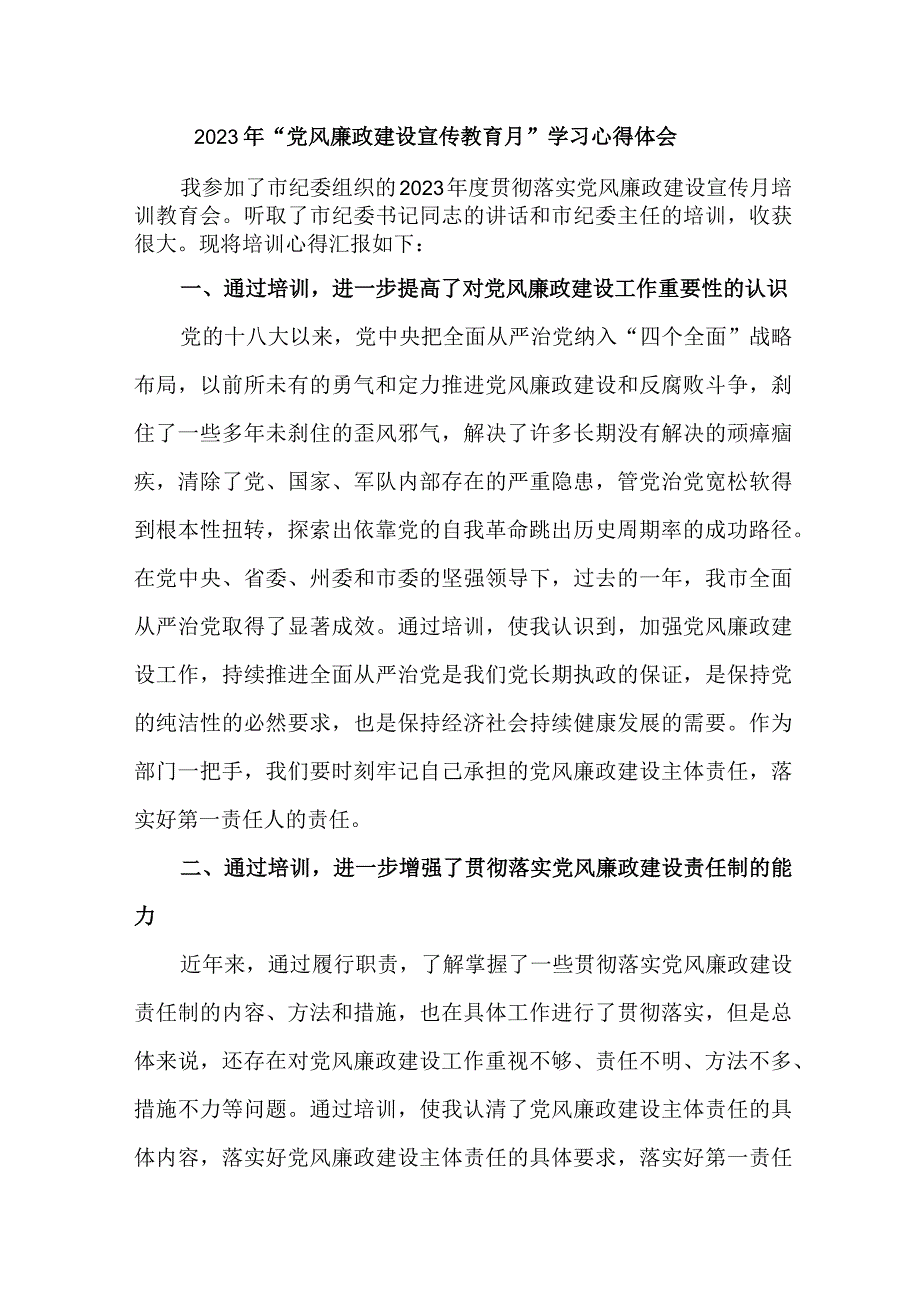 2023年“党风廉政建设宣传教育月”学习心得体会

我参加了市纪委组织的2023年度贯彻落实党风廉政建设宣传月培训教育会。听取了市纪委书记同志的讲话和市纪委主任的培训，收获很大。现将培训心得汇报如下：

一、通过培训，进一步提高了对党风廉政建设工作重要性的认识

党的十八大以来，党中央把全面从严治党纳入“四个全面”战略布局，以前所未有的勇气和定力推进党风廉政建设和反腐败斗争，刹住了一些多年未刹住的歪风邪气，解决了许多长期没有解决的顽瘴痼疾，清除了党、国家、军队内部存在的严重隐患，管党治党宽松软得到根本性扭转，探索出依靠党的自我革命跳出历史周期率的成功路径。在党中央、省委、州委和市委的坚强领导下，过去的一年，我市全面从严治党取得了显著成效。通过培训，使我认识到，加强党风廉政建设工作，持续推进全面从严治党是我们党长期执政的保证，是保持党的纯洁性的必然要求，也是保持经济社会持续健康发展的需要。作为部门一把手，我们要时刻牢记自己承担的党风廉政建设主体责任，落实好第一责任人的责任。

二、通过培训，进一步增强了贯彻落实党风廉政建设责任制的能力

近年来，通过履行职责，了解掌握了一些贯彻落实党风廉政建设责任制的内容、方法和措施，也在具体工作进行了贯彻落实，但是总体来说，还存在对党风廉政建设工作重视不够、责任不明、方法不多、措施不力等问题。通过培训，使我认清了党风廉政建设主体责任的具体内容，落实好党风廉政建设主体责任的具体要求，落实好第一责任